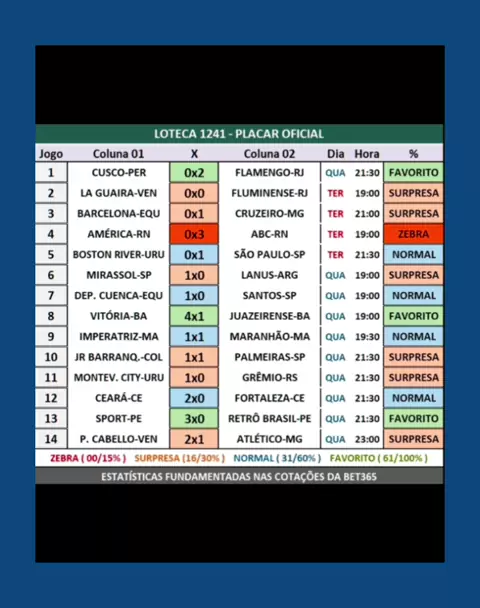 LOTECA 1241 - PLACAR OFICIAL

| Jogo | Coluna 01 | X | Coluna 02 | Dia | Hora | % |
|---|---|---|---|---|---|---|
| 1 | CUSCO-PER | 0x2 | FLAMENGO-RJ | QUA | 21:30 | FAVORITO |
| 2 | LA GUAIRA-VEN | 0x0 | FLUMINENSE-RJ | TER | 19:00 | SURPRESA |
| 3 | BARCELONA-EQU | 0x1 | CRUZEIRO-MG | TER | 21:00 | SURPRESA |
| 4 | AMÉRICA-RN | 0x3 | ABC-RN | TER | 19:00 | ZEBRA |
| 5 | BOSTON RIVER-URU | 0x1 | SÃO PAULO-SP | TER | 21:30 | NORMAL |
| 6 | MIRASSOL-SP | 1x0 | LANUS-ARG | QUA | 19:00 | SURPRESA |
| 7 | DEP. CUENCA-EQU | 1x0 | SANTOS-SP | QUA | 19:00 | NORMAL |
| 8 | VITÓRIA-BA | 4x1 | JUAZEIRENSE-BA | QUA | 19:00 | FAVORITO |
| 9 | IMPERATRIZ-MA | 1x1 | MARANHÃO-MA | QUA | 19:30 | NORMAL |
| 10 | JR BARRANQ.-COL | 1x1 | PALMEIRAS-SP | QUA | 21:30 | SURPRESA |
| 11 | MONTEV. CITY-URU | 1x0 | GRÊMIO-RS | QUA | 21:30 | SURPRESA |
| 12 | CEARÁ-CE | 2x0 | FORTALEZA-CE | QUA | 21:30 | NORMAL |
| 13 | SPORT-PE | 3x0 | RETRÔ BRASIL-PE | QUA | 21:30 | FAVORITO |
| 14 | P. CABELLO-VEN | 2x1 | ATLÉTICO-MG | QUA | 23:00 | SURPRESA |

ZEBRA ( 00/15% ) SURPRESA (16/30% ) NORMAL ( 31/60% ) FAVORITO ( 61/100% )

ESTATÍSTICAS FUNDAMENTADAS NAS COTAÇÕES DA BET365